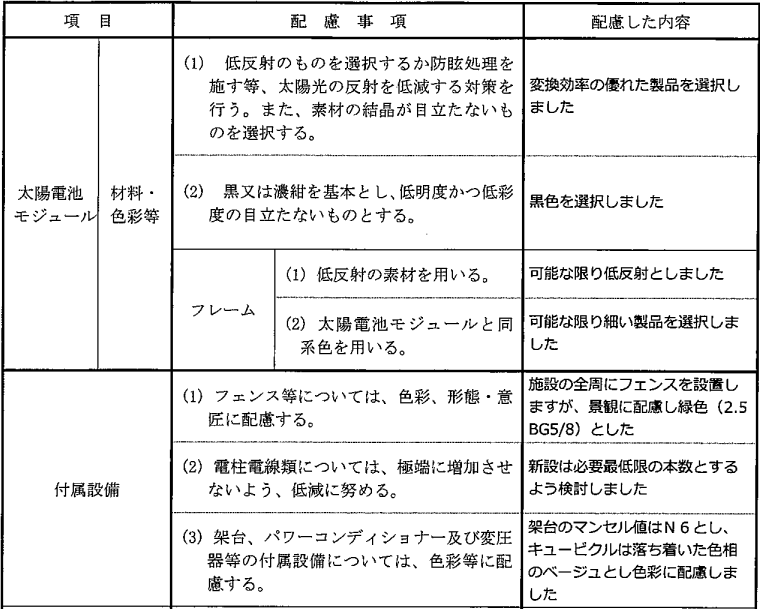 | 項　目 | | 配 慮 事 項 | | 配慮した内容 |
|---|---|---|---|---|
| 太陽電池モジュール | 材料・色彩等 | (1)　低反射のものを選択するか防眩処理を施す等、太陽光の反射を低減する対策を行う。また、素材の結晶が目立たないものを選択する。 | | 変換効率の優れた製品を選択しました |
| | | (2)　黒又は濃紺を基本とし、低明度かつ低彩度の目立たないものとする。 | | 黒色を選択しました |
| | | フレーム | (1) 低反射の素材を用いる。 | 可能な限り低反射としました |
| | | | (2) 太陽電池モジュールと同系色を用いる。 | 可能な限り細い製品を選択しました |
| 付属設備 | | (1) フェンス等については、色彩、形態・意匠に配慮する。 | | 施設の全周にフェンスを設置しますが、景観に配慮し緑色（2.5BG5/8）とした |
| | | (2) 電柱電線類については、極端に増加させないよう、低減に努める。 | | 新設は必要最低限の本数とするよう検討しました |
| | | (3) 架台、パワーコンディショナー及び変圧器等の付属設備については、色彩等に配慮する。 | | 架台のマンセル値はＮ６とし、キュービクルは落ち着いた色相のベージュとし色彩に配慮しました |